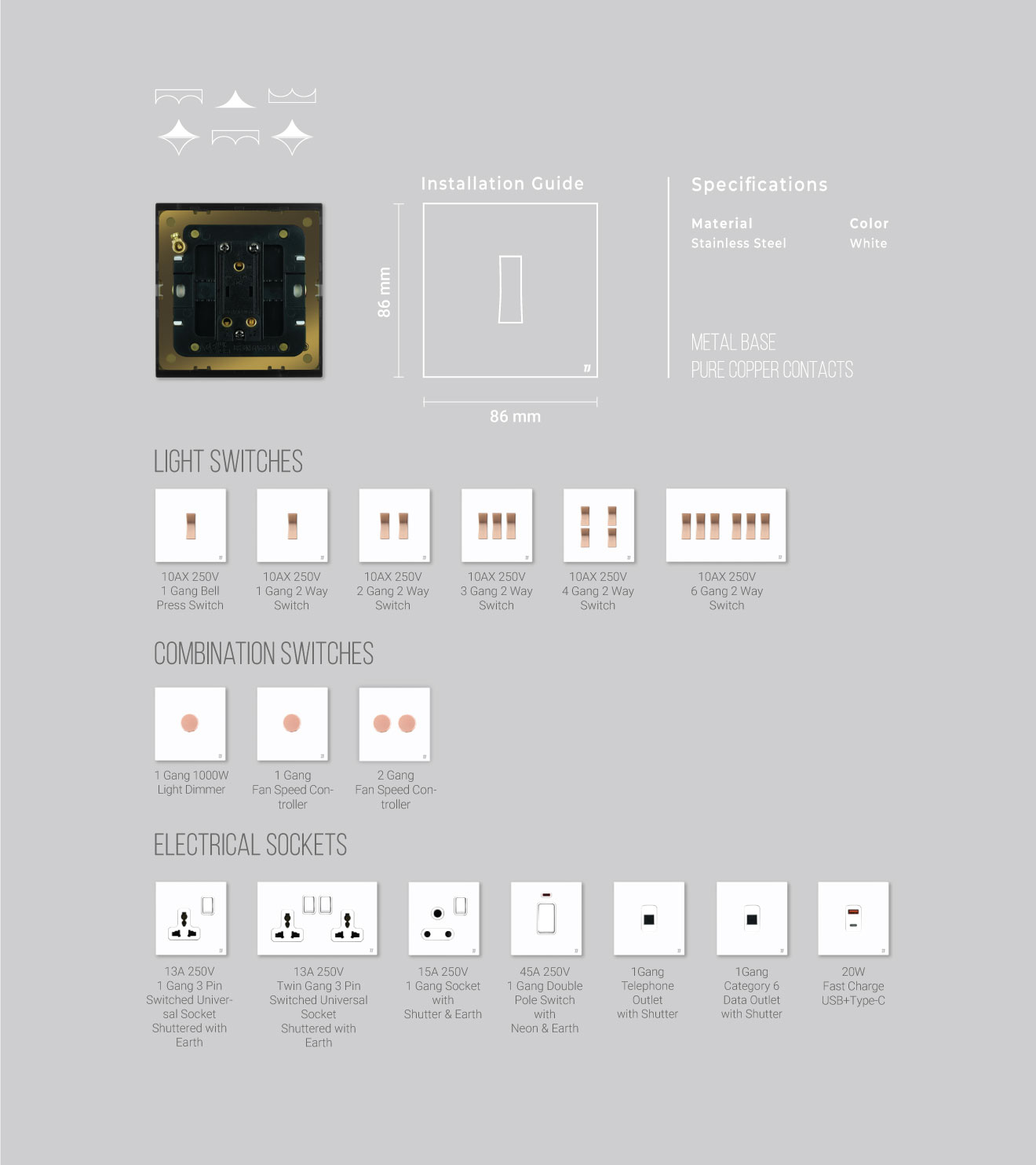 Installation Guide

86 mm

86 mm

Specifications

Material
Stainless Steel

Color
White

METAL BASE
PURE COPPER CONTACTS

LIGHT SWITCHES

10AX 250V
1 Gang Bell Press Switch

10AX 250V
1 Gang 2 Way Switch

10AX 250V
2 Gang 2 Way Switch

10AX 250V
3 Gang 2 Way Switch

10AX 250V
4 Gang 2 Way Switch

10AX 250V
6 Gang 2 Way Switch

COMBINATION SWITCHES

1 Gang 1000W
Light Dimmer

1 Gang
Fan Speed Controller

2 Gang
Fan Speed Controller

ELECTRICAL SOCKETS

13A 250V
1 Gang 3 Pin Switched Universal Socket Shuttered with Earth

13A 250V
Twin Gang 3 Pin Switched Universal Socket Shuttered with Earth

15A 250V
1 Gang Socket with Shutter & Earth

45A 250V
1 Gang Double Pole Switch with Neon & Earth

1Gang
Telephone Outlet with Shutter

1Gang
Category 6 Data Outlet with Shutter

20W
Fast Charge USB+Type-C